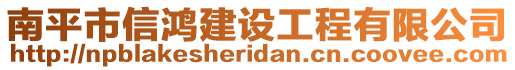 南平市信鸿建设工程有限公司
http://npblakesheridan.cn.coovee.com